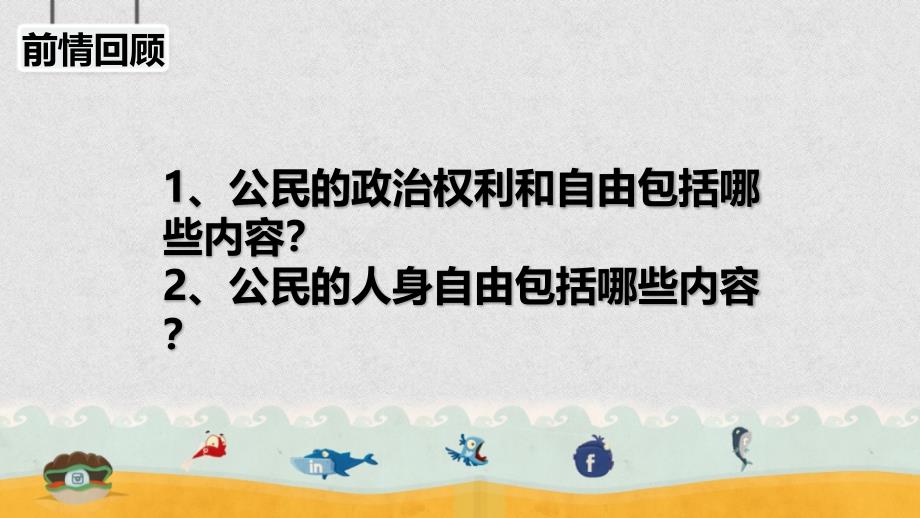 前情回顾

1、公民的政治权利和自由包括哪些内容?
2、公民的人身自由包括哪些内容?

in

f